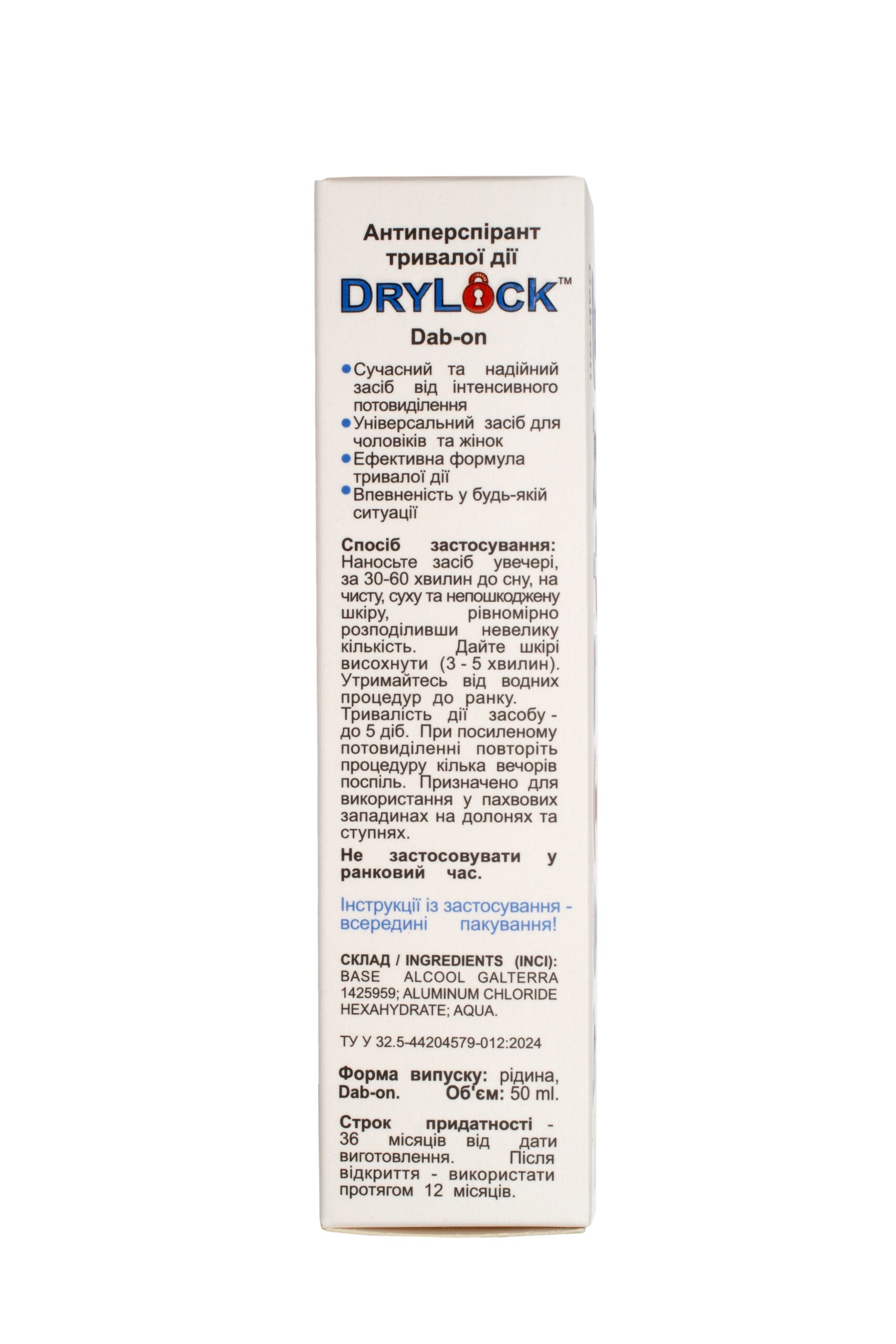 Антиперспірант тривалої дії

DRYLOCK™

Dab-on

• Сучасний та надійний засіб від інтенсивного потовиділення
• Універсальний засіб для чоловіків та жінок
• Ефективна формула тривалої дії
• Впевненість у будь-якій ситуації

Спосіб застосування: Наносьте засіб увечері, за 30-60 хвилин до сну, на чисту, суху та непошкоджену шкіру, рівномірно розподіливши невелику кількість. Дайте шкірі висохнути (3 - 5 хвилин). Утримайтесь від водних процедур до ранку. Тривалість дії засобу - до 5 діб. При посиленому потовиділенні повторіть процедуру кілька вечорів поспіль. Призначено для використання у пахвових западинах на долонях та ступнях.

Не застосовувати у ранковий час.

Інструкції із застосування - всередині пакування!

СКЛАД / INGREDIENTS (INCI): BASE ALCOOL GALTERRA 1425959; ALUMINUM CHLORIDE HEXAHYDRATE; AQUA.

ТУ У 32.5-44204579-012:2024

Форма випуску: рідина, Dab-on. Об'єм: 50 ml.

Строк придатності - 36 місяців від дати виготовлення. Після відкриття - використати протягом 12 місяців.